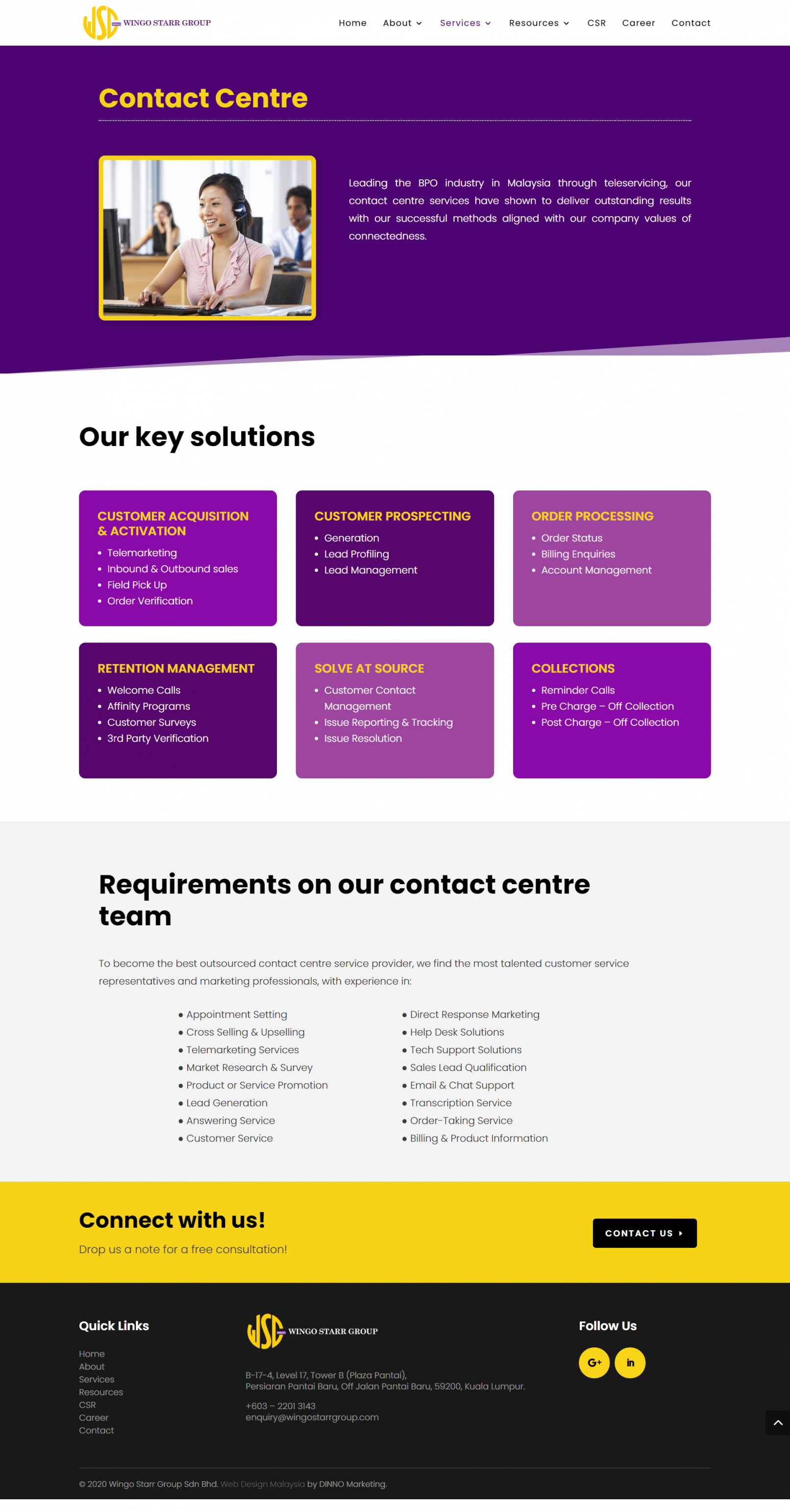 WSG WINGO STARR GROUP

Home About Services Resources CSR Career Contact

Contact Centre

Leading the BPO industry in Malaysia through teleservicing, our contact centre services have shown to deliver outstanding results with our successful methods aligned with our company values of connectedness.

Our key solutions

CUSTOMER ACQUISITION & ACTIVATION
- Telemarketing
- Inbound & Outbound sales
- Field Pick Up
- Order Verification

CUSTOMER PROSPECTING
- Generation
- Lead Profiling
- Lead Management

ORDER PROCESSING
- Order Status
- Billing Enquiries
- Account Management

RETENTION MANAGEMENT
- Welcome Calls
- Affinity Programs
- Customer Surveys
- 3rd Party Verification

SOLVE AT SOURCE
- Customer Contact Management
- Issue Reporting & Tracking
- Issue Resolution

COLLECTIONS
- Reminder Calls
- Pre Charge – Off Collection
- Post Charge – Off Collection

Requirements on our contact centre team

To become the best outsourced contact centre service provider, we find the most talented customer service representatives and marketing professionals, with experience in:

- Appointment Setting
- Cross Selling & Upselling
- Telemarketing Services
- Market Research & Survey
- Product or Service Promotion
- Lead Generation
- Answering Service
- Customer Service

- Direct Response Marketing
- Help Desk Solutions
- Tech Support Solutions
- Sales Lead Qualification
- Email & Chat Support
- Transcription Service
- Order-Taking Service
- Billing & Product Information

Connect with us!
Drop us a note for a free consultation!

CONTACT US

Quick Links
Home
About
Services
Resources
CSR
Career
Contact

WSG WINGO STARR GROUP

B-17-4, Level 17, Tower B (Plaza Pantai),
Persiaran Pantai Baru, Off Jalan Pantai Baru, 59200, Kuala Lumpur.

+603 – 2201 3143
enquiry@wingostarrgroup.com

Follow Us
G+ in

© 2020 Wingo Starr Group Sdn Bhd. Web Design Malaysia by DINNO Marketing.